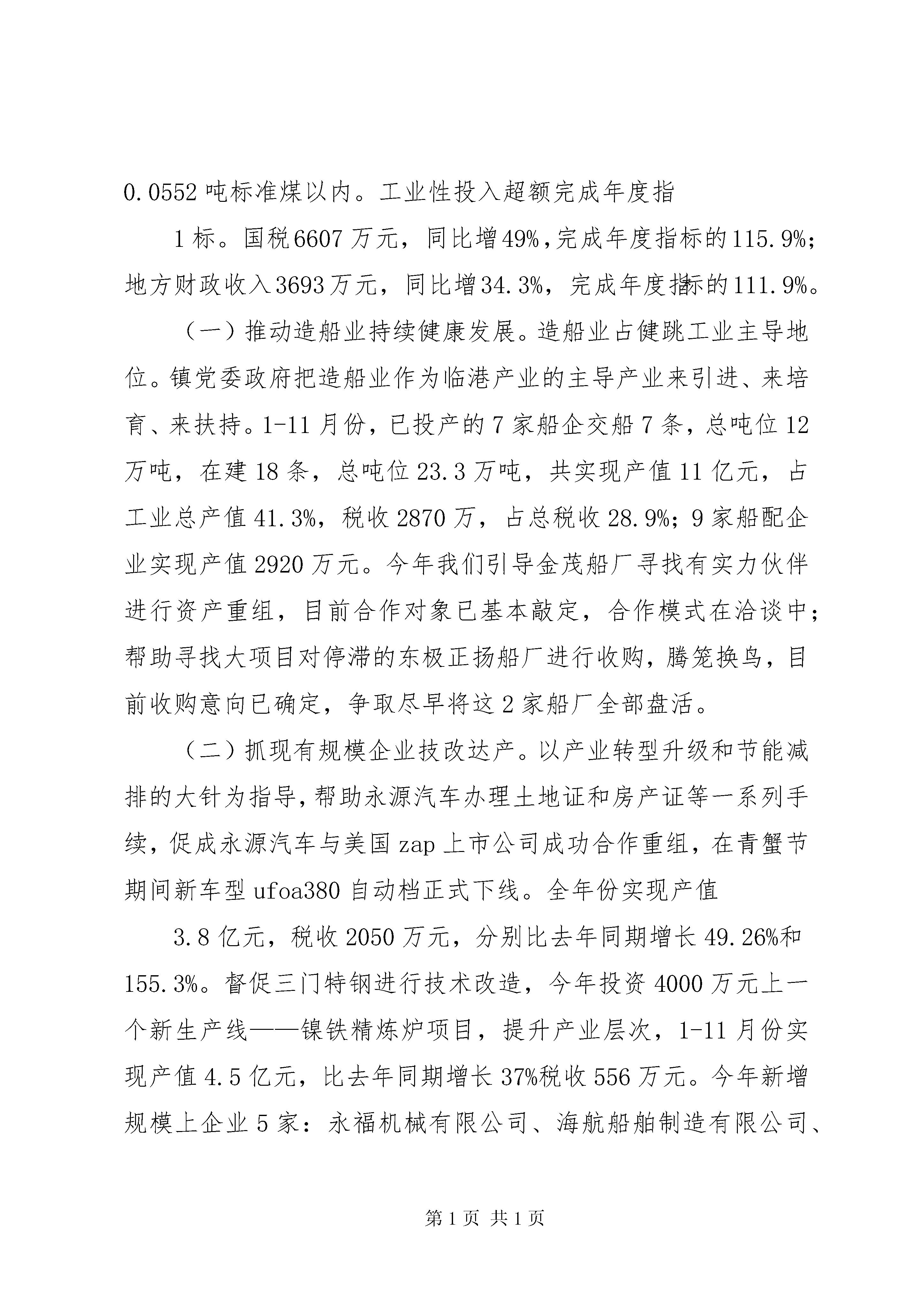 0.0552 吨标准煤以内。工业性投入超额完成年度指

1 标。国税 6607 万元，同比增 49%，完成年度指标的 115.9%；地方财政收入 3693 万元，同比增 34.3%，完成年度指标的 111.9%。

（一）推动造船业持续健康发展。造船业占健跳工业主导地位。镇党委政府把造船业作为临港产业的主导产业来引进、来培育、来扶持。1-11 月份，已投产的 7 家船企交船 7 条，总吨位 12 万吨，在建 18 条，总吨位 23.3 万吨，共实现产值 11 亿元，占工业总产值 41.3%，税收 2870 万，占总税收 28.9%；9 家船配企业实现产值 2920 万元。今年我们引导金茂船厂寻找有实力伙伴进行资产重组，目前合作对象已基本敲定，合作模式在洽谈中；帮助寻找大项目对停滞的东极正扬船厂进行收购，腾笼换鸟，目前收购意向已确定，争取尽早将这 2 家船厂全部盘活。

（二）抓现有规模企业技改达产。以产业转型升级和节能减排的大针为指导，帮助永源汽车办理土地证和房产证等一系列手续，促成永源汽车与美国 zap 上市公司成功合作重组，在青蟹节期间新车型 ufoa380 自动档正式下线。全年份实现产值

3.8 亿元，税收 2050 万元，分别比去年同期增长 49.26%和 155.3%。督促三门特钢进行技术改造，今年投资 4000 万元上一个新生产线——镍铁精炼炉项目，提升产业层次，1-11 月份实现产值 4.5 亿元，比去年同期增长 37%税收 556 万元。今年新增规模上企业 5 家：永福机械有限公司、海航船舶制造有限公司、

第 1 页 共 1 页